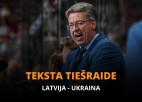 TEKSTA TIEŠRAIDE

LATVIJA - UKRAINA